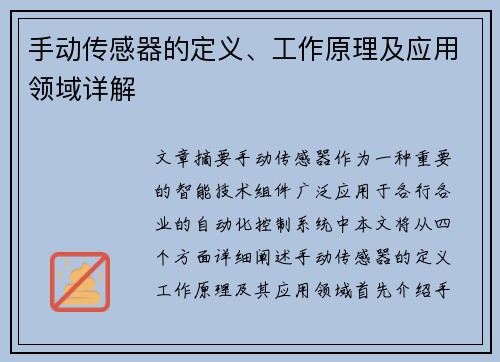 手动传感器的定义、工作原理及应用领域详解

文章摘要手动传感器作为一种重要的智能技术组件广泛应用于各行各业的自动化控制系统中本文将从四个方面详细阐述手动传感器的定义工作原理及其应用领域首先介绍手